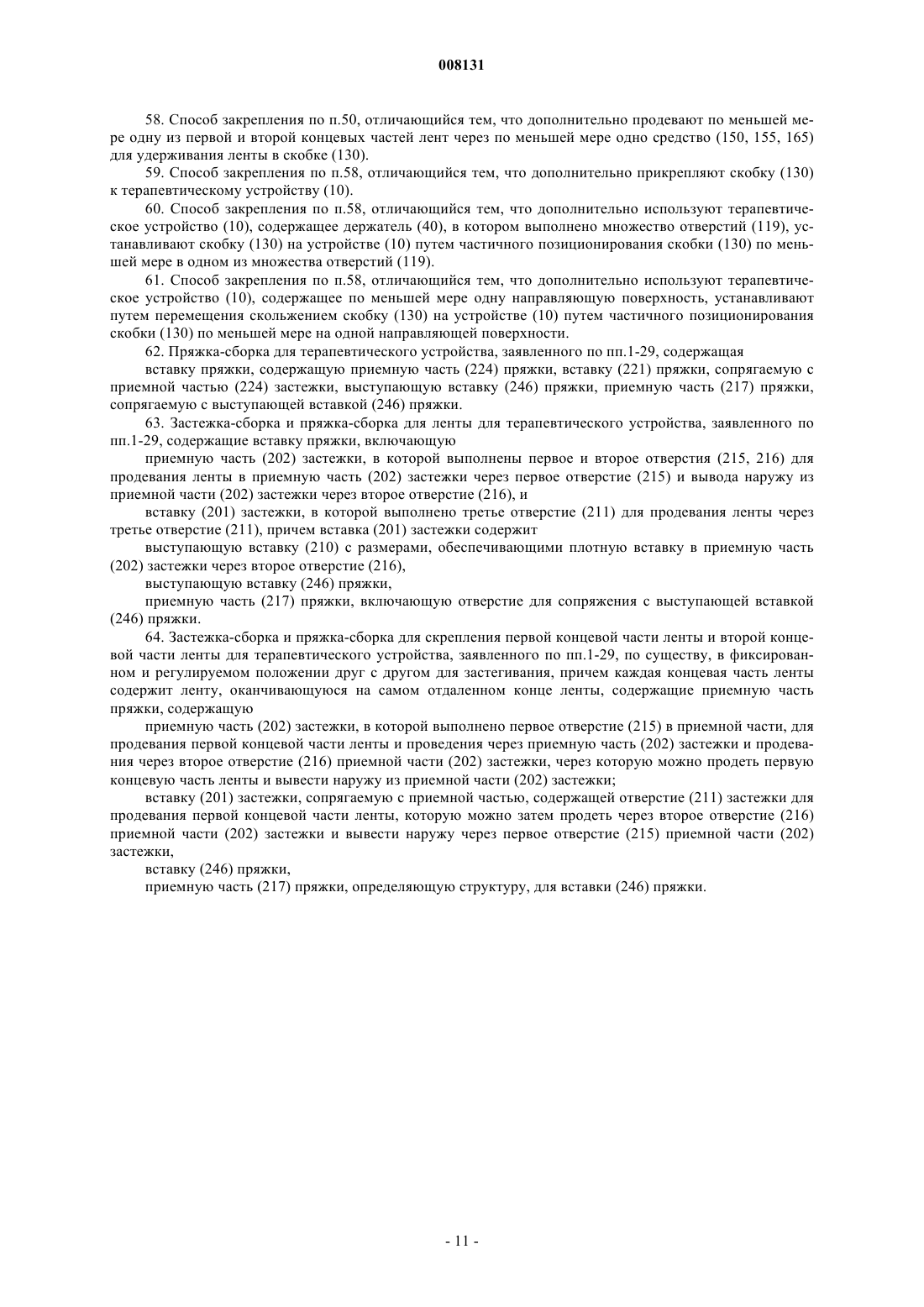 008131

58. Способ закрепления по п.50, отличающийся тем, что дополнительно продевают по меньшей мере одну из первой и второй концевых частей лент через по меньшей мере одно средство (150, 155, 165) для удерживания ленты в скобке (130).

59. Способ закрепления по п.58, отличающийся тем, что дополнительно прикрепляют скобку (130) к терапевтическому устройству (10).

60. Способ закрепления по п.58, отличающийся тем, что дополнительно используют терапевтическое устройство (10), содержащее держатель (40), в котором выполнено множество отверстий (119), устанавливают скобку (130) на устройстве (10) путем частичного позиционирования скобки (130) по меньшей мере в одном из множества отверстий (119).

61. Способ закрепления по п.58, отличающийся тем, что дополнительно используют терапевтическое устройство (10), содержащее по меньшей мере одну направляющую поверхность, устанавливают путем перемещения скольжением скобку (130) на устройстве (10) путем частичного позиционирования скобки (130) по меньшей мере на одной направляющей поверхности.

62. Пряжка-сборка для терапевтического устройства, заявленного по пп.1-29, содержащая

вставку пряжки, содержащую приемную часть (224) пряжки, вставку (221) пряжки, сопрягаемую с приемной частью (224) застежки, выступающую вставку (246) пряжки, приемную часть (217) пряжки, сопрягаемую с выступающей вставкой (246) пряжки.

63. Застежка-сборка и пряжка-сборка для ленты для терапевтического устройства, заявленного по пп.1-29, содержащие вставку пряжки, включающую

приемную часть (202) застежки, в которой выполнены первое и второе отверстия (215, 216) для продевания ленты в приемную часть (202) застежки через первое отверстие (215) и вывода наружу из приемной части (202) застежки через второе отверстие (216), и

вставку (201) застежки, в которой выполнено третье отверстие (211) для продевания ленты через третье отверстие (211), причем вставка (201) застежки содержит

выступающую вставку (210) с размерами, обеспечивающими плотную вставку в приемную часть (202) застежки через второе отверстие (216),

выступающую вставку (246) пряжки,

приемную часть (217) пряжки, включающую отверстие для сопряжения с выступающей вставкой (246) пряжки.

64. Застежка-сборка и пряжка-сборка для скрепления первой концевой части ленты и второй концевой части ленты для терапевтического устройства, заявленного по пп.1-29, по существу, в фиксированном и регулируемом положении друг с другом для застегивания, причем каждая концевая часть ленты содержит ленту, оканчивающуюся на самом отдаленном конце ленты, содержащие приемную часть пряжки, содержащую

приемную часть (202) застежки, в которой выполнено первое отверстие (215) в приемной части, для продевания первой концевой части ленты и проведения через приемную часть (202) застежки и продевания через второе отверстие (216) приемной части (202) застежки, через которую можно продеть первую концевую часть ленты и вывести наружу из приемной части (202) застежки;

вставку (201) застежки, сопрягаемую с приемной частью, содержащей отверстие (211) застежки для продевания первой концевой части ленты, которую можно затем продеть через второе отверстие (216) приемной части (202) застежки и вывести наружу через первое отверстие (215) приемной части (202) застежки,

вставку (246) пряжки,

приемную часть (217) пряжки, определяющую структуру, для вставки (246) пряжки.

- 11 -